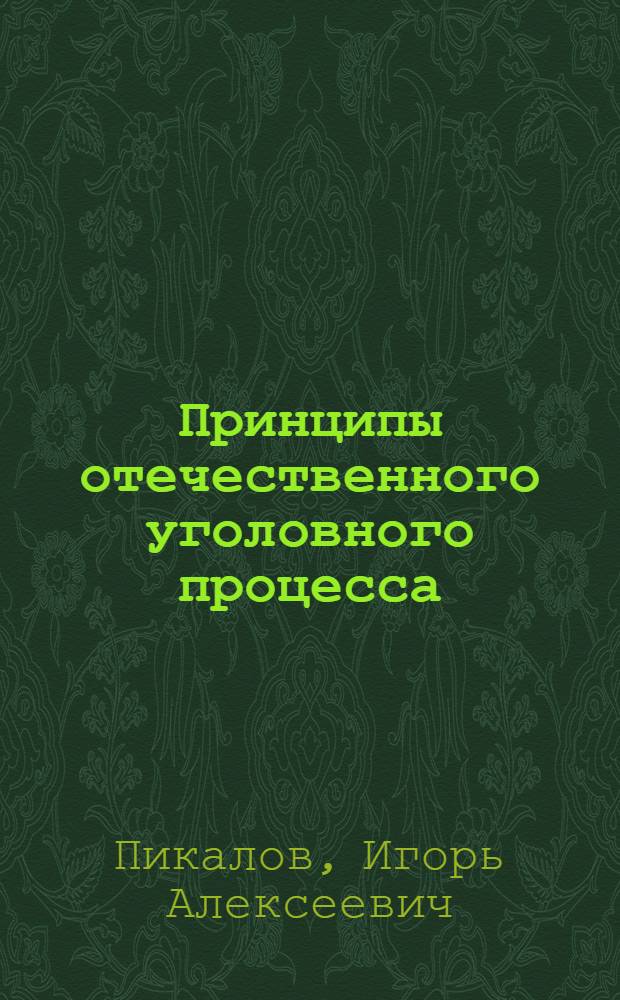 Принципы отечественного уголовного процесса

Пикалов, Игорь Алексеевич